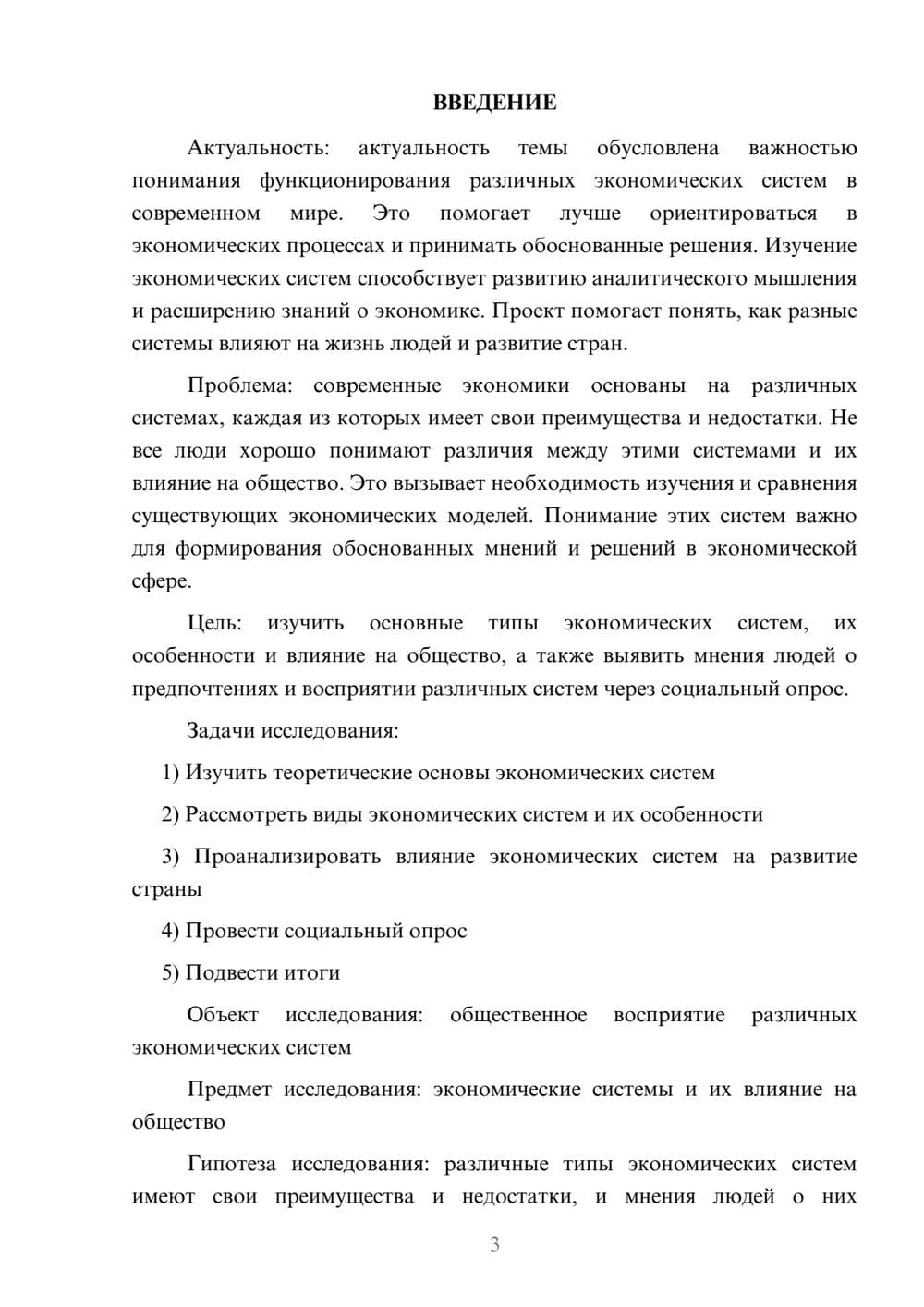 ВВЕДЕНИЕ

Актуальность: актуальность темы обусловлена важностью понимания функционирования различных экономических систем в современном мире. Это помогает лучше ориентироваться в экономических процессах и принимать обоснованные решения. Изучение экономических систем способствует развитию аналитического мышления и расширению знаний о экономике. Проект помогает понять, как разные системы влияют на жизнь людей и развитие стран.

Проблема: современные экономики основаны на различных системах, каждая из которых имеет свои преимущества и недостатки. Не все люди хорошо понимают различия между этими системами и их влияние на общество. Это вызывает необходимость изучения и сравнения существующих экономических моделей. Понимание этих систем важно для формирования обоснованных мнений и решений в экономической сфере.

Цель: изучить основные типы экономических систем, их особенности и влияние на общество, а также выявить мнения людей о предпочтениях и восприятии различных систем через социальный опрос.

Задачи исследования:

1) Изучить теоретические основы экономических систем

2) Рассмотреть виды экономических систем и их особенности

3) Проанализировать влияние экономических систем на развитие страны

4) Провести социальный опрос

5) Подвести итоги

Объект исследования: общественное восприятие различных экономических систем

Предмет исследования: экономические системы и их влияние на общество

Гипотеза исследования: различные типы экономических систем имеют свои преимущества и недостатки, и мнения людей о них

3